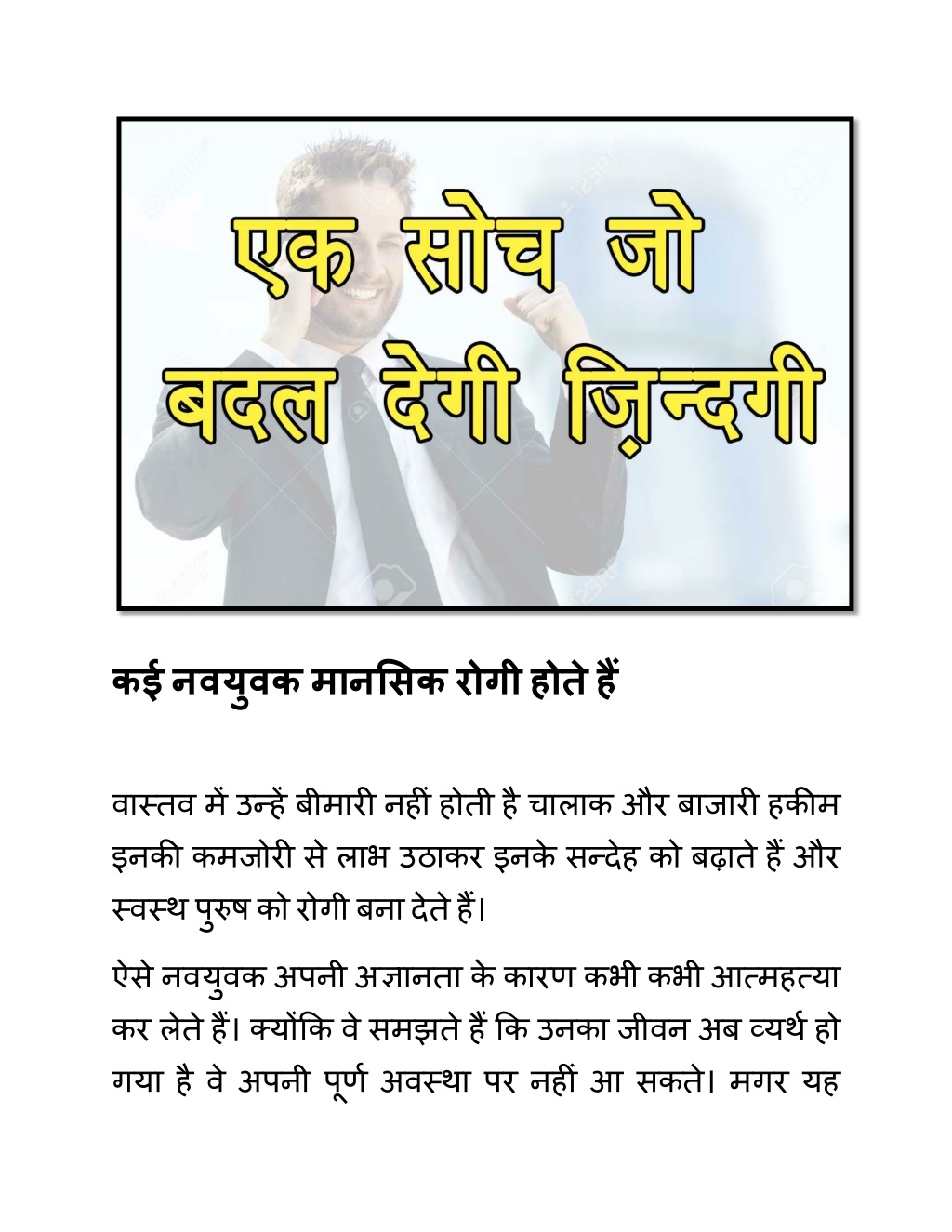 एक सोच जो बदल देगी ज़िन्दगी

कई नवयुवक मानसिक रोगी होते हैं

वास्तव में उन्हें बीमारी नहीं होती है चालाक और बाजारी हकीम इनकी कमजोरी से लाभ उठाकर इनके सन्देह को बढ़ाते हैं और स्वस्थ पुरुष को रोगी बना देते हैं।

ऐसे नवयुवक अपनी अज्ञानता के कारण कभी कभी आत्महत्या कर लेते हैं। क्योंकि वे समझते हैं कि उनका जीवन अब व्यर्थ हो गया है वे अपनी पूर्ण अवस्था पर नहीं आ सकते। मगर यह